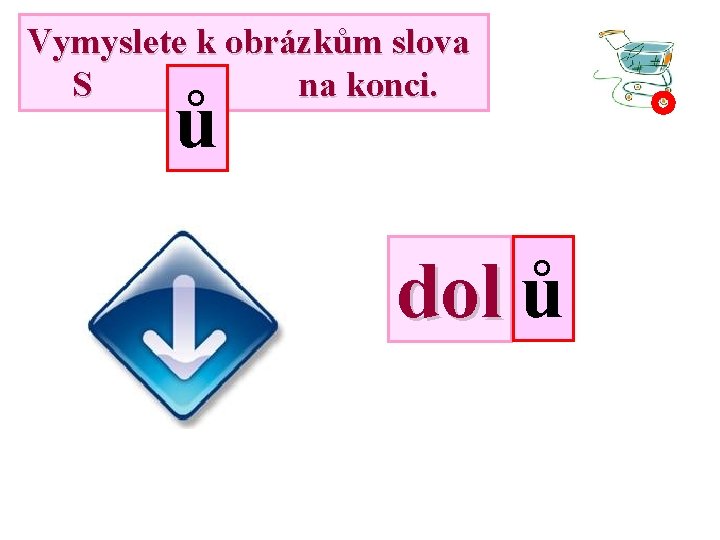 Vymyslete k obrázkům slova
S ů na konci.

dol ů